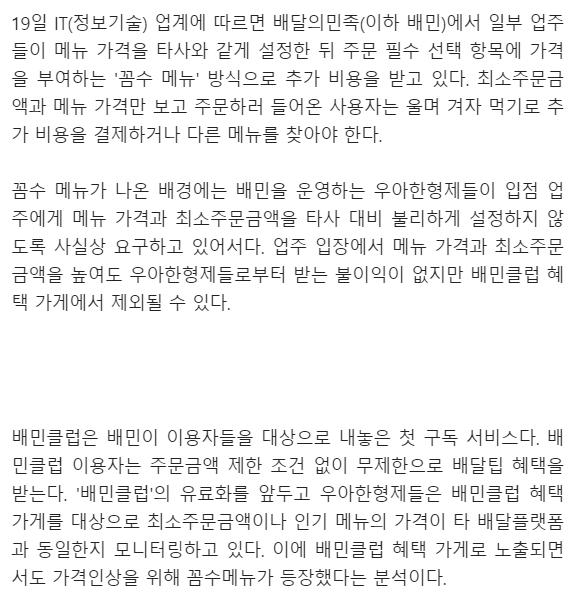 19일 IT(정보기술) 업계에 따르면 배달의민족(이하 배민)에서 일부 업주들이 메뉴 가격을 타사와 같게 설정한 뒤 주문 필수 선택 항목에 가격을 부여하는 '꼼수 메뉴' 방식으로 추가 비용을 받고 있다. 최소주문금액과 메뉴 가격만 보고 주문하러 들어온 사용자는 울며 겨자 먹기로 추가 비용을 결제하거나 다른 메뉴를 찾아야 한다.

꼼수 메뉴가 나온 배경에는 배민을 운영하는 우아한형제들이 입점 업주에게 메뉴 가격과 최소주문금액을 타사 대비 불리하게 설정하지 않도록 사실상 요구하고 있어서다. 업주 입장에서 메뉴 가격과 최소주문금액을 높여도 우아한형제들로부터 받는 불이익이 없지만 배민클럽 혜택 가게에서 제외될 수 있다.

배민클럽은 배민이 이용자들을 대상으로 내놓은 첫 구독 서비스다. 배민클럽 이용자는 주문금액 제한 조건 없이 무제한으로 배달팁 혜택을 받는다. '배민클럽'의 유료화를 앞두고 우아한형제들은 배민클럽 혜택 가게를 대상으로 최소주문금액이나 인기 메뉴의 가격이 타 배달플랫폼과 동일한지 모니터링하고 있다. 이에 배민클럽 혜택 가게로 노출되면서도 가격인상을 위해 꼼수메뉴가 등장했다는 분석이다.